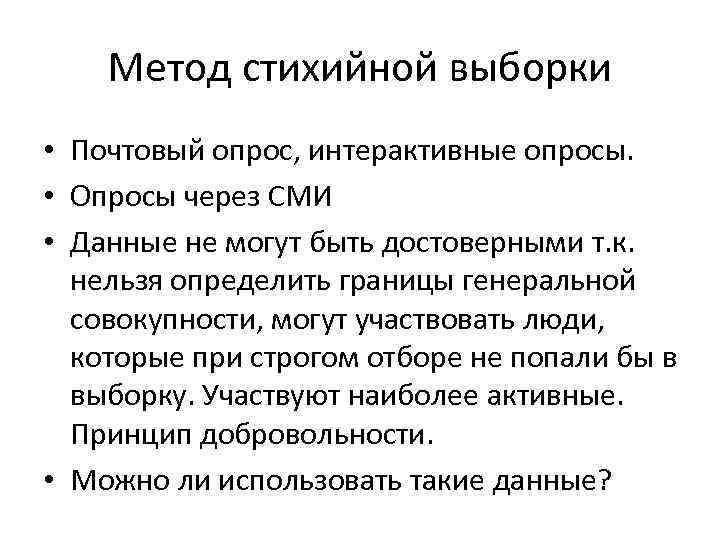 Метод стихийной выборки

• Почтовый опрос, интерактивные опросы.
• Опросы через СМИ
• Данные не могут быть достоверными т.к. нельзя определить границы генеральной совокупности, могут участвовать люди, которые при строгом отборе не попали бы в выборку. Участвуют наиболее активные. Принцип добровольности.
• Можно ли использовать такие данные?